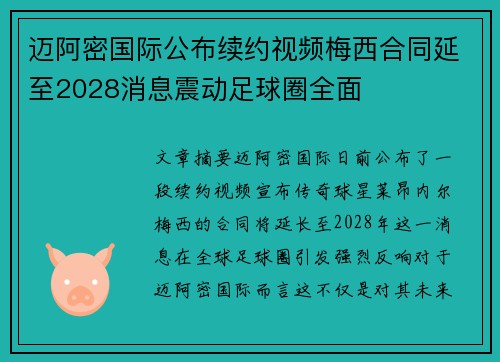 迈阿密国际公布续约视频梅西合同延至2028消息震动足球圈全面

文章摘要迈阿密国际日前公布了一段续约视频宣布传奇球星莱昂内尔梅西的合同将延长至2028年这一消息在全球足球圈引发强烈反响对于迈阿密国际而言这不仅是对其未来